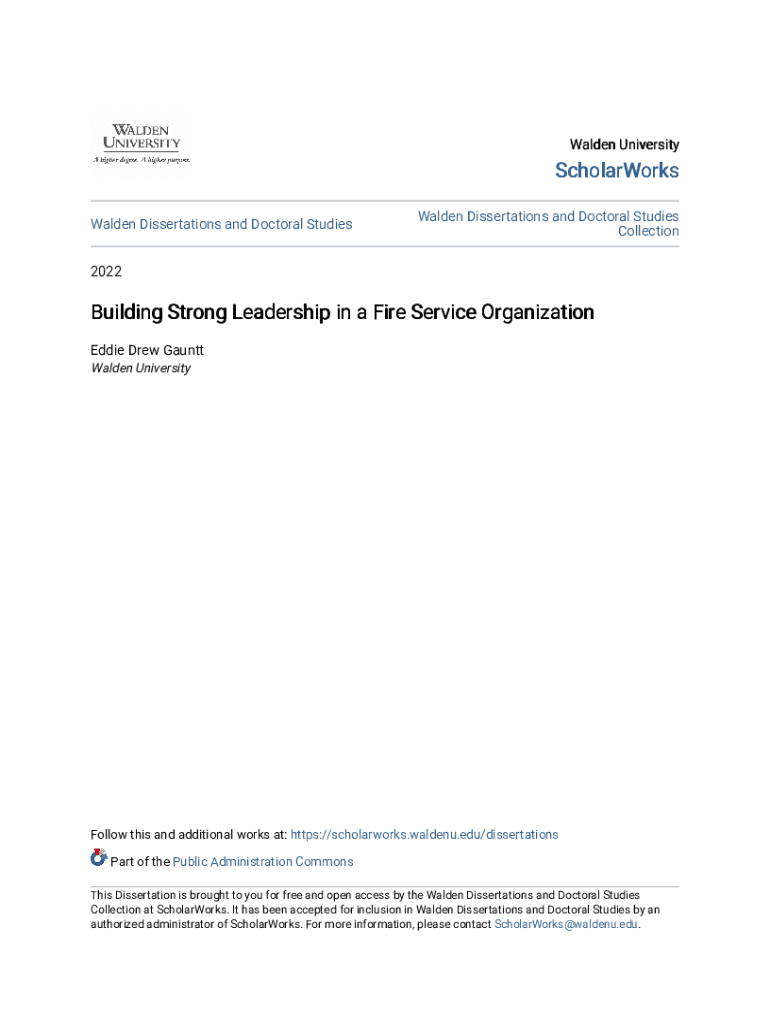 WALDEN UNIVERSITY
A higher degree. A higher purpose.

Walden University
ScholarWorks

Walden Dissertations and Doctoral Studies

Walden Dissertations and Doctoral Studies Collection

2022

Building Strong Leadership in a Fire Service Organization

Eddie Drew Gauntt
Walden University

Follow this and additional works at: https://scholarworks.waldenu.edu/dissertations

Part of the Public Administration Commons

This Dissertation is brought to you for free and open access by the Walden Dissertations and Doctoral Studies Collection at ScholarWorks. It has been accepted for inclusion in Walden Dissertations and Doctoral Studies by an authorized administrator of ScholarWorks. For more information, please contact ScholarWorks@waldenu.edu.